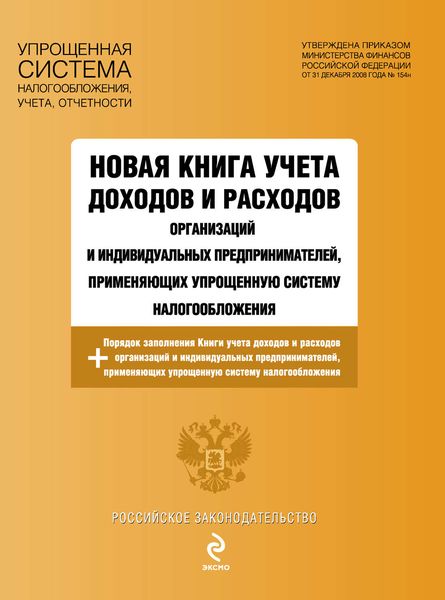 УПРОЩЕННАЯ СИСТЕМА НАЛОГООБЛОЖЕНИЯ, УЧЕТА, ОТЧЕТНОСТИ

УТВЕРЖДЕНА ПРИКАЗОМ МИНИСТЕРСТВА ФИНАНСОВ РОССИЙСКОЙ ФЕДЕРАЦИИ ОТ 31 ДЕКАБРЯ 2008 ГОДА № 154н

НОВАЯ КНИГА УЧЕТА ДОХОДОВ И РАСХОДОВ
ОРГАНИЗАЦИЙ И ИНДИВИДУАЛЬНЫХ ПРЕДПРИНИМАТЕЛЕЙ, ПРИМЕНЯЮЩИХ УПРОЩЕННУЮ СИСТЕМУ НАЛОГООБЛОЖЕНИЯ

+ Порядок заполнения Книги учета доходов и расходов организаций и индивидуальных предпринимателей, применяющих упрощенную систему налогообложения

РОССИЙСКОЕ ЗАКОНОДАТЕЛЬСТВО

ЭКСМО